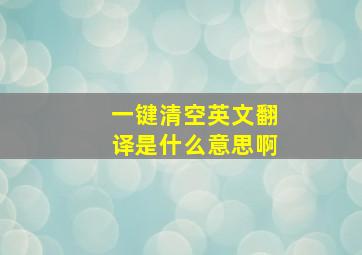 一键清空英文翻译是什么意思啊